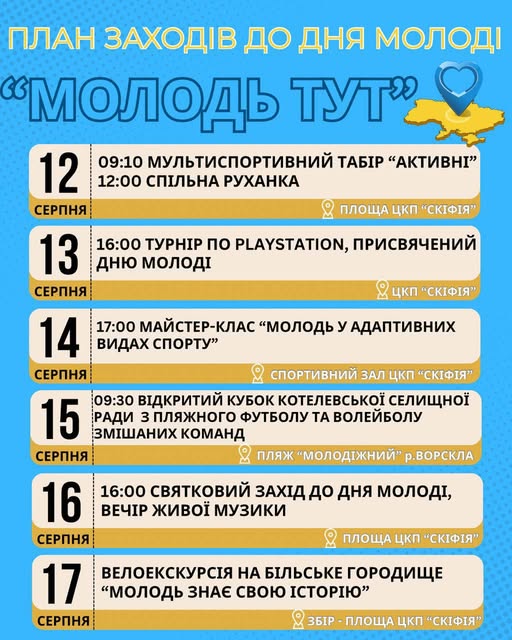 ПЛАН ЗАХОДІВ ДО ДНЯ МОЛОДІ

"МОЛОДЬ ТУТ"

12
СЕРПНЯ
09:10 МУЛЬТИСПОРТИВНИЙ ТАБІР "АКТИВНІ"
12:00 СПІЛЬНА РУХАНКА
ПЛОЩА ЦКП "СКІФІЯ"

13
СЕРПНЯ
16:00 ТУРНІР ПО PLAYSTATION, ПРИСВЯЧЕНИЙ ДНЮ МОЛОДІ
ЦКП "СКІФІЯ"

14
СЕРПНЯ
17:00 МАЙСТЕР-КЛАС "МОЛОДЬ У АДАПТИВНИХ ВИДАХ СПОРТУ"
СПОРТИВНИЙ ЗАЛ ЦКП "СКІФІЯ"

15
СЕРПНЯ
09:30 ВІДКРИТИЙ КУБОК КОТЕЛЕВСЬКОЇ СЕЛИЩНОЇ РАДИ З ПЛЯЖНОГО ФУТБОЛУ ТА ВОЛЕЙБОЛУ ЗМІШАНИХ КОМАНД
ПЛЯЖ "МОЛОДІЖНИЙ" р.ВОРСКЛА

16
СЕРПНЯ
16:00 СВЯТКОВИЙ ЗАХІД ДО ДНЯ МОЛОДІ, ВЕЧІР ЖИВОЇ МУЗИКИ
ПЛОЩА ЦКП "СКІФІЯ"

17
СЕРПНЯ
ВЕЛОЕКСКУРСІЯ НА БІЛЬСЬКЕ ГОРОДИЩЕ "МОЛОДЬ ЗНАЄ СВОЮ ІСТОРІЮ"
ЗБІР - ПЛОЩА ЦКП "СКІФІЯ"